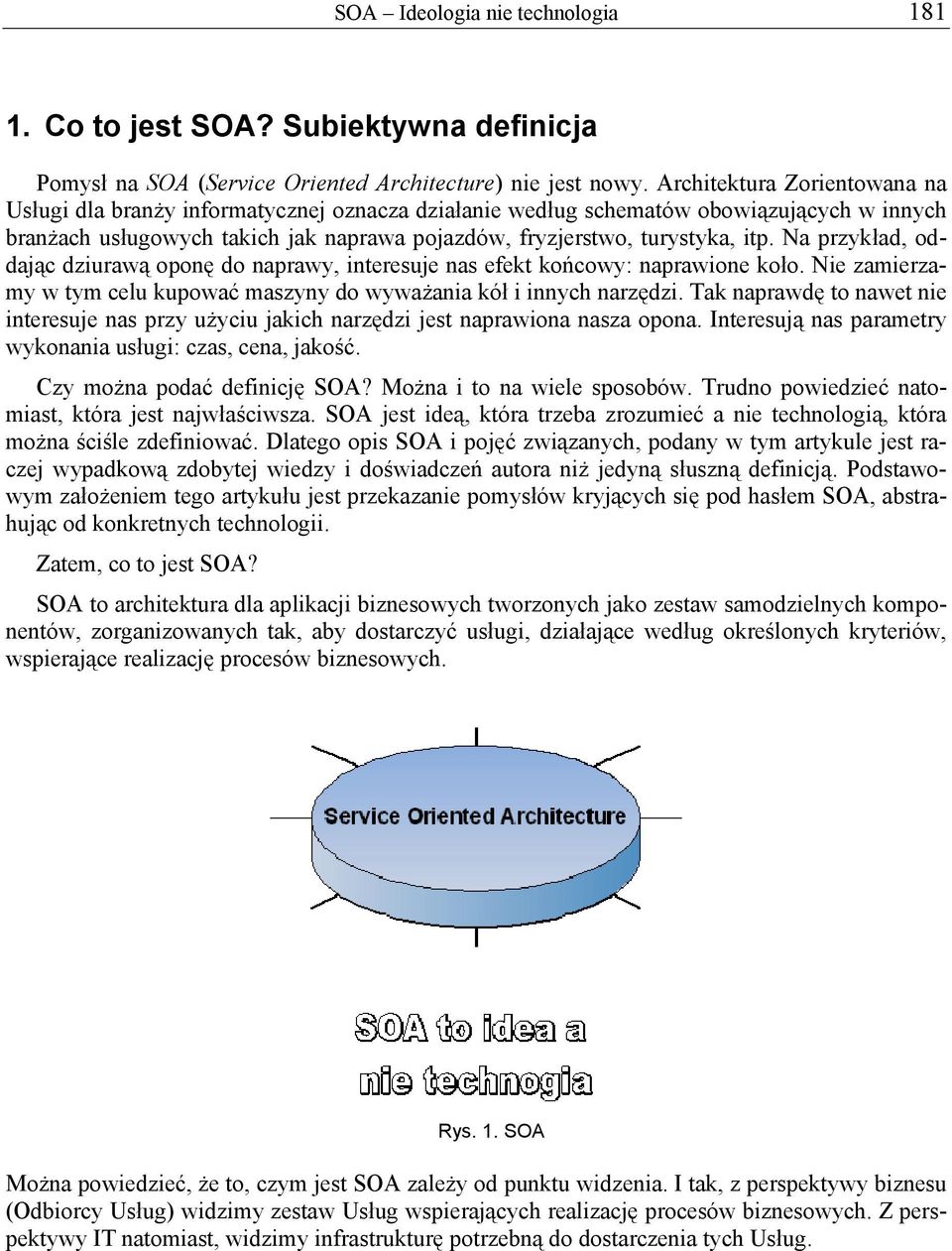 SOA – Ideologia nie technologia 181

1. Co to jest SOA? Subiektywna definicja

Pomysł na SOA (Service Oriented Architecture) nie jest nowy. Architektura Zorientowana na Usługi dla branży informatycznej oznacza działanie według schematów obowiązujących w innych branżach usługowych takich jak naprawa pojazdów, fryzjerstwo, turystyka, itp. Na przykład, oddając dziurawą oponę do naprawy, interesuje nas efekt końcowy: naprawione koło. Nie zamierzamy w tym celu kupować maszyny do wyważania kół i innych narzędzi. Tak naprawdę to nawet nie interesuje nas przy użyciu jakich narzędzi jest naprawiona nasza opona. Interesują nas parametry wykonania usługi: czas, cena, jakość.

Czy można podać definicję SOA? Można i to na wiele sposobów. Trudno powiedzieć natomiast, która jest najwłaściwsza. SOA jest ideą, która trzeba zrozumieć a nie technologią, która można ściśle zdefiniować. Dlatego opis SOA i pojęć związanych, podany w tym artykule jest raczej wypadkową zdobytej wiedzy i doświadczeń autora niż jedyną słuszną definicją. Podstawowym założeniem tego artykułu jest przekazanie pomysłów kryjących się pod hasłem SOA, abstrahując od konkretnych technologii.

Zatem, co to jest SOA?

SOA to architektura dla aplikacji biznesowych tworzonych jako zestaw samodzielnych komponentów, zorganizowanych tak, aby dostarczyć usługi, działające według określonych kryteriów, wspierające realizację procesów biznesowych.

Service Oriented Architecture

SOA to idea a
nie technogia

Rys. 1. SOA

Można powiedzieć, że to, czym jest SOA zależy od punktu widzenia. I tak, z perspektywy biznesu (Odbiorcy Usług) widzimy zestaw Usług wspierających realizację procesów biznesowych. Z perspektywy IT natomiast, widzimy infrastrukturę potrzebną do dostarczenia tych Usług.